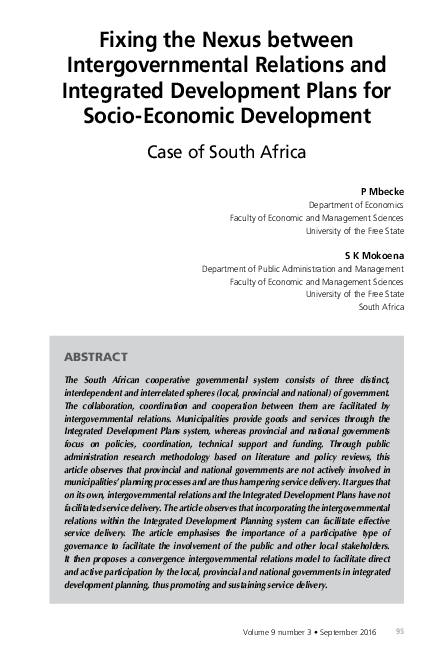 Fixing the Nexus between Intergovernmental Relations and Integrated Development Plans for Socio-Economic Development

Case of South Africa

P Mbecke
Department of Economics
Faculty of Economic and Management Sciences
University of the Free State

S K Mokoena
Department of Public Administration and Management
Faculty of Economic and Management Sciences
University of the Free State
South Africa

ABSTRACT

The South African cooperative governmental system consists of three distinct, interdependent and interrelated spheres (local, provincial and national) of government. The collaboration, coordination and cooperation between them are facilitated by intergovernmental relations. Municipalities provide goods and services through the Integrated Development Plans system, whereas provincial and national governments focus on policies, coordination, technical support and funding. Through public administration research methodology based on literature and policy reviews, this article observes that provincial and national governments are not actively involved in municipalities' planning processes and are thus hampering service delivery. It argues that on its own, intergovernmental relations and the Integrated Development Plans have not facilitated service delivery. The article observes that incorporating the intergovernmental relations within the Integrated Development Planning system can facilitate effective service delivery. The article emphasises the importance of a participative type of governance to facilitate the involvement of the public and other local stakeholders. It then proposes a convergence intergovernmental relations model to facilitate direct and active participation by the local, provincial and national governments in integrated development planning, thus promoting and sustaining service delivery.

Volume 9 number 3 • September 2016 95